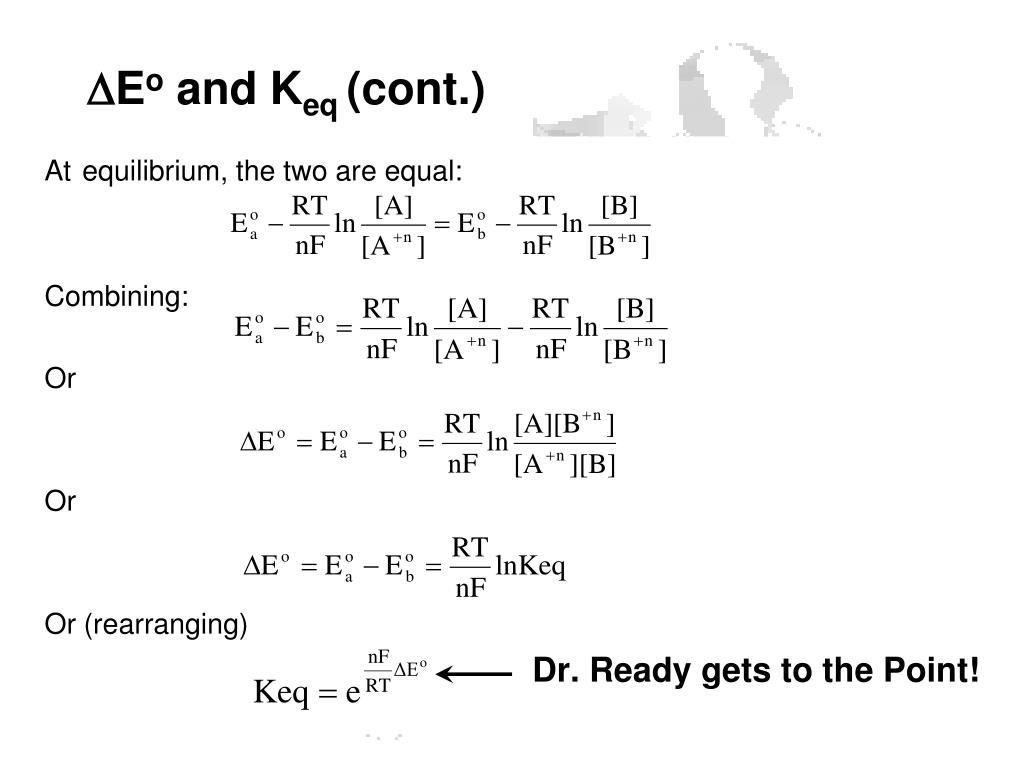 $\Delta E^o$ and $K_{eq}$ (cont.)

At equilibrium, the two are equal:

$E_a^o - \frac{RT}{nF}\ln\frac{[A]}{[A^{+n}]} = E_b^o - \frac{RT}{nF}\ln\frac{[B]}{[B^{+n}]}$

Combining:

$E_a^o - E_b^o = \frac{RT}{nF}\ln\frac{[A]}{[A^{+n}]} - \frac{RT}{nF}\ln\frac{[B]}{[B^{+n}]}$

Or

$\Delta E^o = E_a^o - E_b^o = \frac{RT}{nF}\ln\frac{[A][B^{+n}]}{[A^{+n}][B]}$

Or

$\Delta E^o = E_a^o - E_b^o = \frac{RT}{nF}\ln Keq$

Or (rearranging)

$Keq = e^{\frac{nF}{RT}\Delta E^o}$

Dr. Ready gets to the Point!